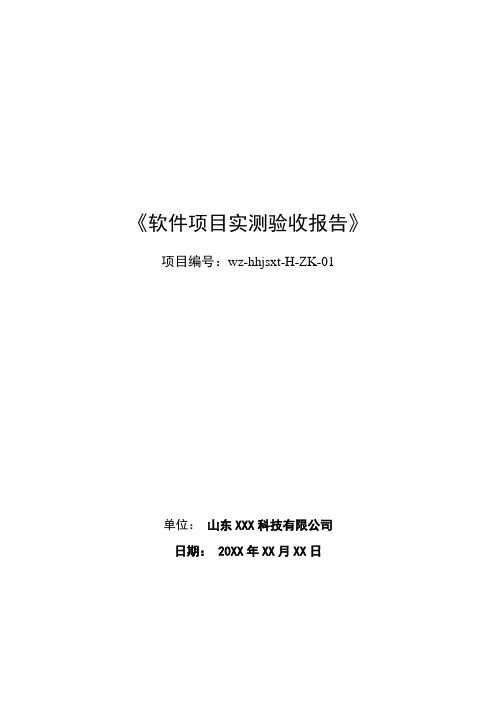 《软件项目实测验收报告》

项目编号：wz-hhjsxt-H-ZK-01

单位： 山东 XXX 科技有限公司

日期： 20XX 年 XX 月 XX 日